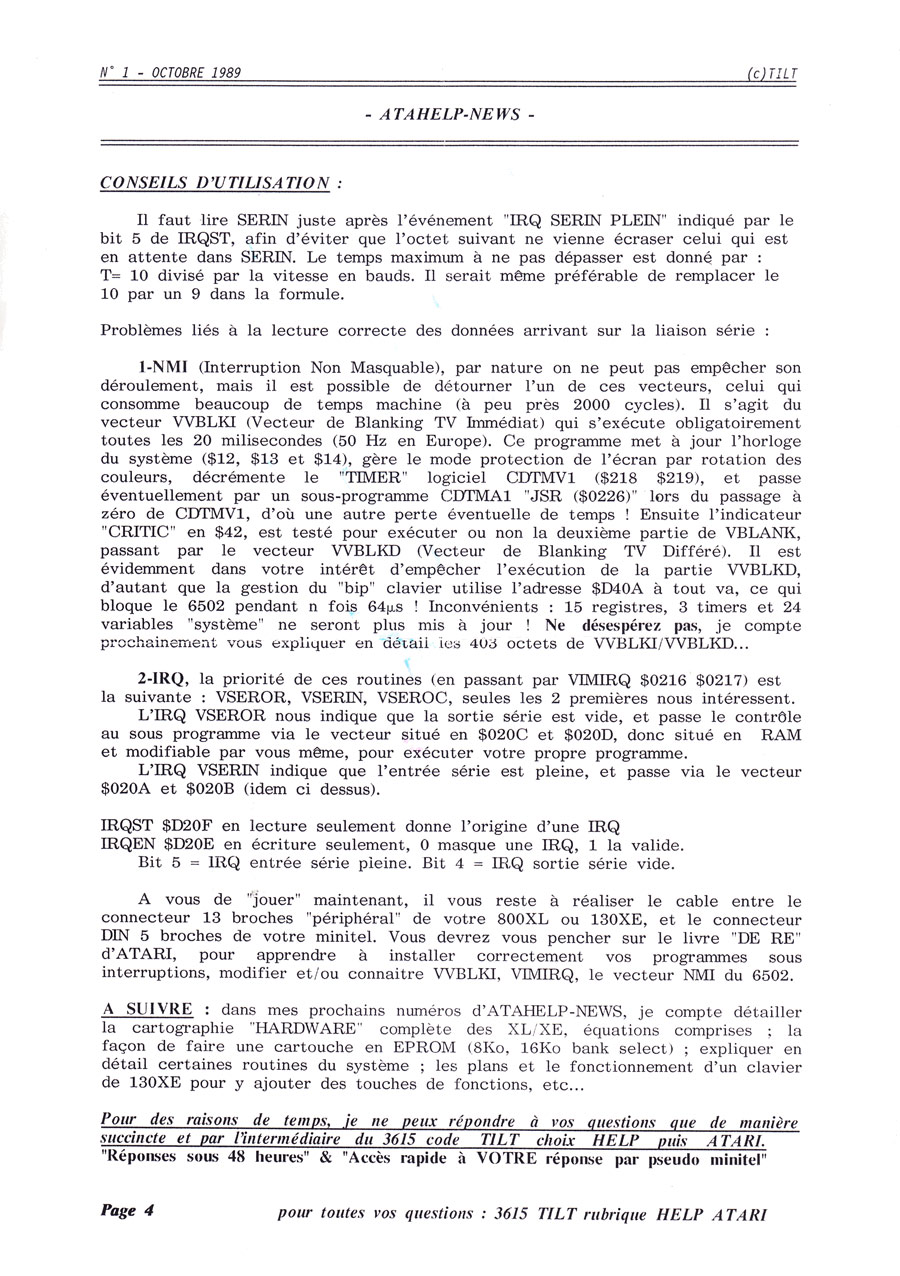 N° 1 - OCTOBRE 1989 (c)TILT

- ATAHELP-NEWS -

CONSEILS D'UTILISATION :

Il faut lire SERIN juste après l'événement "IRQ SERIN PLEIN" indiqué par le bit 5 de IRQST, afin d'éviter que l'octet suivant ne vienne écraser celui qui est en attente dans SERIN. Le temps maximum à ne pas dépasser est donné par : T= 10 divisé par la vitesse en bauds. Il serait même préférable de remplacer le 10 par un 9 dans la formule.

Problèmes liés à la lecture correcte des données arrivant sur la liaison série :

1-NMI (Interruption Non Masquable), par nature on ne peut pas empêcher son déroulement, mais il est possible de détourner l'un de ces vecteurs, celui qui consomme beaucoup de temps machine (à peu près 2000 cycles). Il s'agit du vecteur VVBLKI (Vecteur de Blanking TV Immédiat) qui s'exécute obligatoirement toutes les 20 milisecondes (50 Hz en Europe). Ce programme met à jour l'horloge du système ($12, $13 et $14), gère le mode protection de l'écran par rotation des couleurs, décrémente le "TIMER" logiciel CDTMV1 ($218 $219), et passe éventuellement par un sous-programme CDTMA1 "JSR ($0226)" lors du passage à zéro de CDTMV1, d'où une autre perte éventuelle de temps ! Ensuite l'indicateur "CRITIC" en $42, est testé pour exécuter ou non la deuxième partie de VBLANK, passant par le vecteur VVBLKD (Vecteur de Blanking TV Différé). Il est évidemment dans votre intérêt d'empêcher l'exécution de la partie VVBLKD, d'autant que la gestion du "bip" clavier utilise l'adresse $D40A à tout va, ce qui bloque le 6502 pendant n fois 64µs ! Inconvénients : 15 registres, 3 timers et 24 variables "système" ne seront plus mis à jour ! Ne désespérez pas, je compte prochainement vous expliquer en détail les 403 octets de VVBLKI/VVBLKD...

2-IRQ, la priorité de ces routines (en passant par VIMIRQ $0216 $0217) est la suivante : VSEROR, VSERIN, VSEROC, seules les 2 premières nous intéressent.
L'IRQ VSEROR nous indique que la sortie série est vide, et passe le contrôle au sous programme via le vecteur situé en $020C et $020D, donc situé en RAM et modifiable par vous même, pour exécuter votre propre programme.
L'IRQ VSERIN indique que l'entrée série est pleine, et passe via le vecteur $020A et $020B (idem ci dessus).

IRQST $D20F en lecture seulement donne l'origine d'une IRQ
IRQEN $D20E en écriture seulement, 0 masque une IRQ, 1 la valide.
Bit 5 = IRQ entrée série pleine. Bit 4 = IRQ sortie série vide.

A vous de "jouer" maintenant, il vous reste à réaliser le cable entre le connecteur 13 broches "périphéral" de votre 800XL ou 130XE, et le connecteur DIN 5 broches de votre minitel. Vous devrez vous pencher sur le livre "DE RE" d'ATARI, pour apprendre à installer correctement vos programmes sous interruptions, modifier et/ou connaitre VVBLKI, VIMIRQ, le vecteur NMI du 6502.

A SUIVRE : dans mes prochains numéros d'ATAHELP-NEWS, je compte détailler la cartographie "HARDWARE" complète des XL/XE, équations comprises ; la façon de faire une cartouche en EPROM (8Ko, 16Ko bank select) ; expliquer en détail certaines routines du système ; les plans et le fonctionnement d'un clavier de 130XE pour y ajouter des touches de fonctions, etc...

Pour des raisons de temps, je ne peux répondre à vos questions que de manière succincte et par l'intermédiaire du 3615 code TILT choix HELP puis ATARI.
"Réponses sous 48 heures" & "Accès rapide à VOTRE réponse par pseudo minitel"

Page 4 pour toutes vos questions : 3615 TILT rubrique HELP ATARI